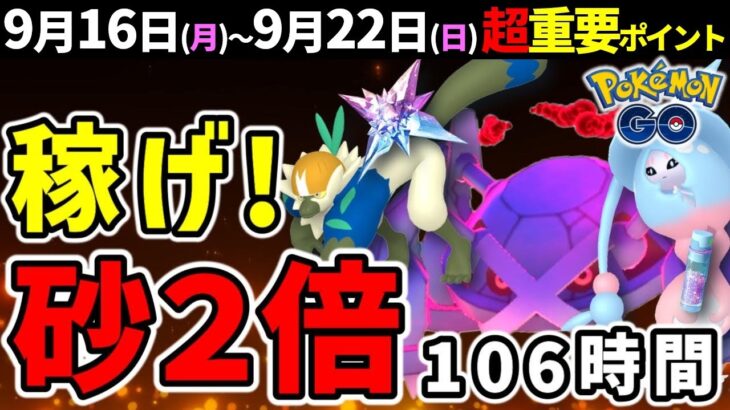 9月16日(月)~9月22日(日) 超重要ポイント

POKéMON GO

稼げ！

砂2倍

106時間